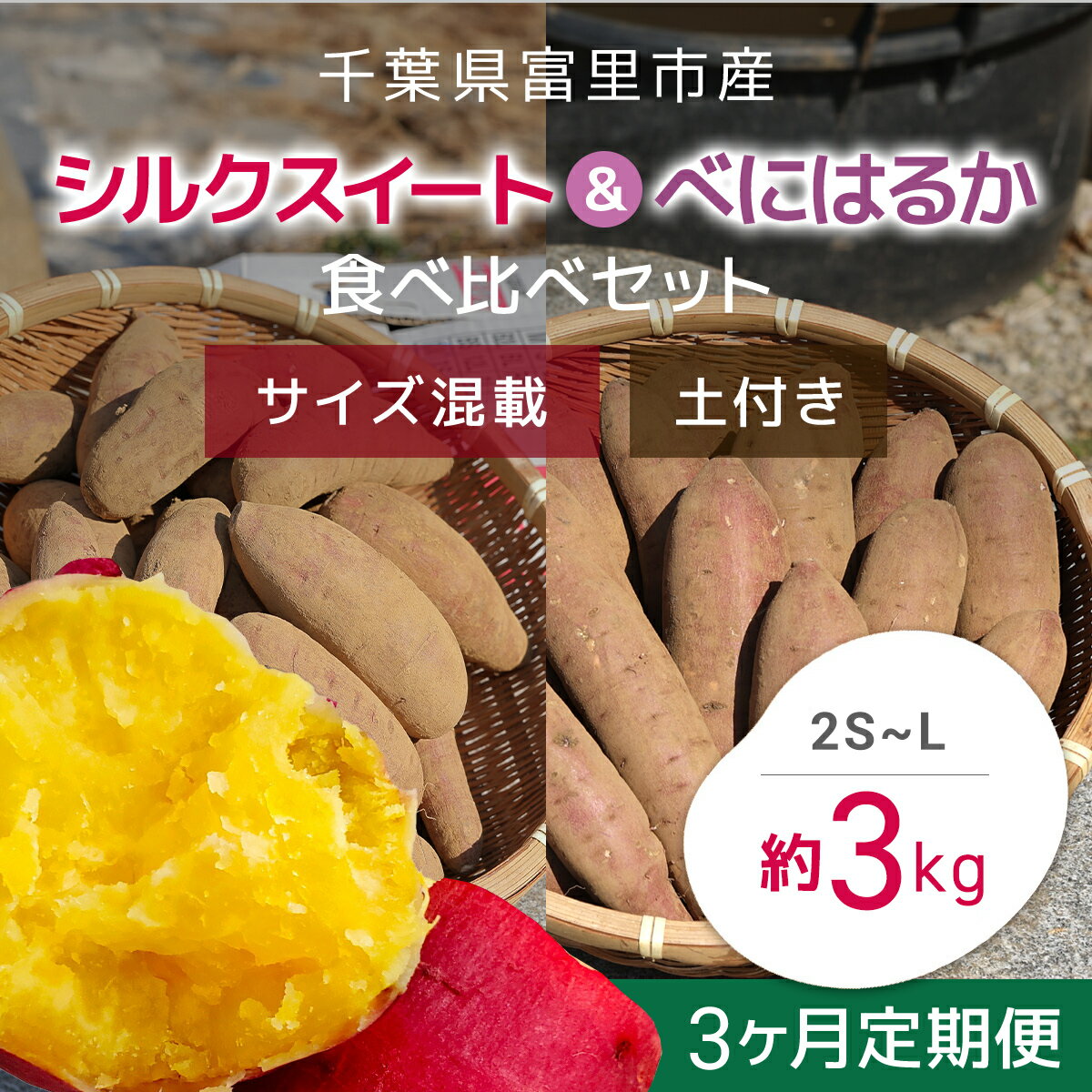 千葉県富里市産

シルクスイート & べにはるか

食べ比べセット

サイズ混載

土付き

2S~L

約3kg

3ヶ月定期便